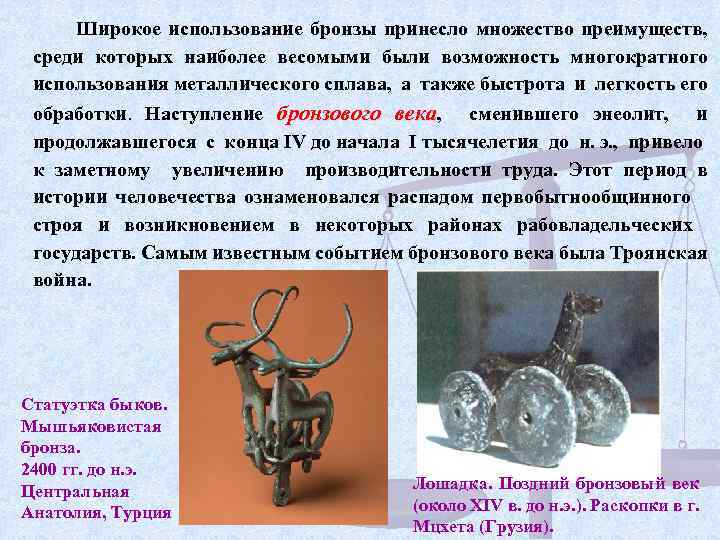 Широкое использование бронзы принесло множество преимуществ, среди которых наиболее весомыми были возможность многократного использования металлического сплава, а также быстрота и легкость его обработки. Наступление бронзового века, сменившего энеолит, и продолжавшегося с конца IV до начала I тысячелетия до н. э., привело к заметному увеличению производительности труда. Этот период в истории человечества ознаменовался распадом первобытнообщинного строя и возникновением в некоторых районах рабовладельческих государств. Самым известным событием бронзового века была Троянская война.

Статуэтка быков.
Мышьяковистая бронза.
2400 гг. до н.э.
Центральная Анатолия, Турция

Лошадка. Поздний бронзовый век (около XIV в. до н.э.). Раскопки в г. Мцхета (Грузия).